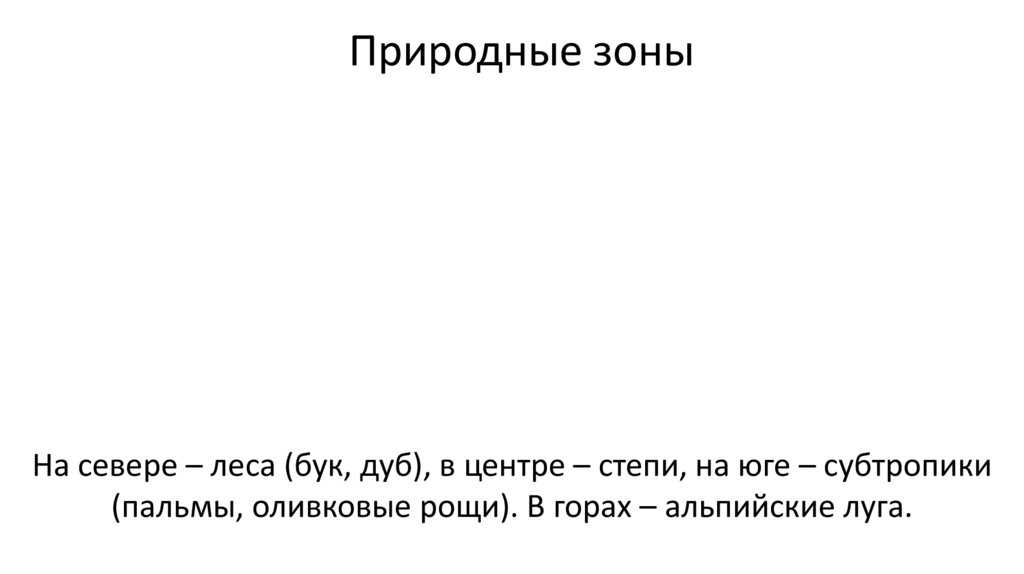 Природные зоны

На севере – леса (бук, дуб), в центре – степи, на юге – субтропики (пальмы, оливковые рощи). В горах – альпийские луга.